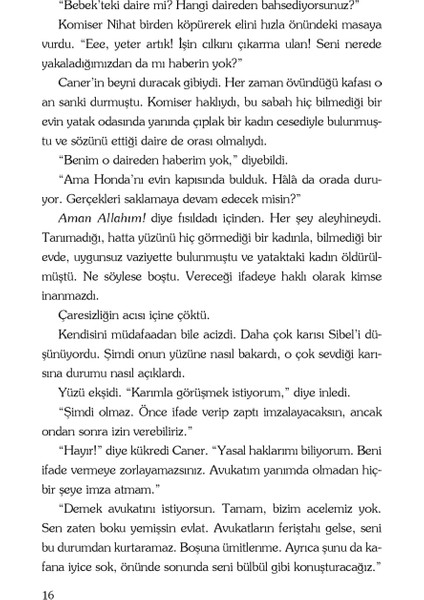 "Bebek'teki daire mi? Hangi daireden bahsediyorsunuz?"

Komiser Nihat birden köpürerek elini hızla önündeki masaya vurdu. "Eee, yeter artık! İşin cılkını çıkarma ulan! Seni nerede yakaladığımızdan da mı haberin yok?"

Caner'in beyni duracak gibiydi. Her zaman övündüğü kafası o an sanki durmuştu. Komiser haklıydı, bu sabah hiç bilmediği bir evin yatak odasında yanında çıplak bir kadın cesediyle bulunmuştu ve sözünü ettiği daire de orası olmalıydı.

"Benim o daireden haberim yok," diyebildi.

"Ama Honda'nı evin kapısında bulduk. Hâlâ da orada duruyor. Gerçekleri saklamaya devam edecek misin?"

Aman Allahım! diye fısıldadı içinden. Her şey aleyhineydi. Tanımadığı, hatta yüzünü hiç görmediği bir kadınla, bilmediği bir evde, uygunsuz vaziyette bulunmuştu ve yataktaki kadın öldürülmüştü. Ne söylese boştu. Vereceği ifadeye haklı olarak kimse inanmazdı.

Çaresizliğin acısı içine çöktü.

Kendisini müdafaadan bile acizdi. Daha çok karısı Sibel'i düşünüyordu. Şimdi onun yüzüne nasıl bakardı, o çok sevdiği karısına durumu nasıl açıklardı.

Yüzü ekşidi. "Karımla görüşmek istiyorum," diye inledi.

"Şimdi olmaz. Önce ifade verip zaptı imzalayacaksın, ancak ondan sonra izin verebiliriz."

"Hayır!" diye kükredi Caner. "Yasal haklarımı biliyorum. Beni ifade vermeye zorlayamazsınız. Avukatım yanımda olmadan hiçbir şeye imza atmam."

"Demek avukatını istiyorsun. Tamam, bizim acelemiz yok. Sen zaten boku yemişsin evlat. Avukatların feriştahı gelse, seni bu durumdan kurtaramaz. Boşuna ümitlenme. Ayrıca şunu da kafana iyice sok, önünde sonunda seni bülbül gibi konuşturacağız."

16